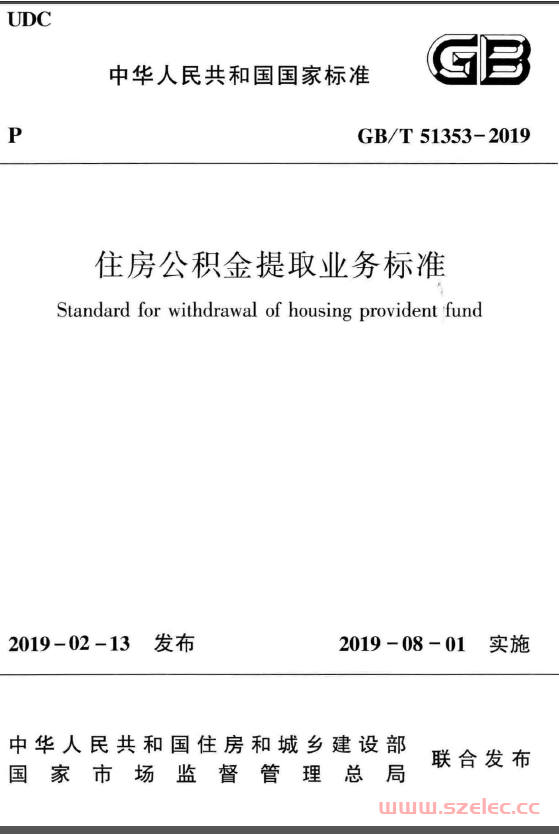 UDC

中华人民共和国国家标准

GB

P

GB/T 51353-2019

住房公积金提取业务标准

Standard for withdrawal of housing provident fund

2019-02-13 发布

2019-08-01 实施

中华人民共和国住房和城乡建设部
国家市场监督管理总局

联合发布

www.szelec.cc